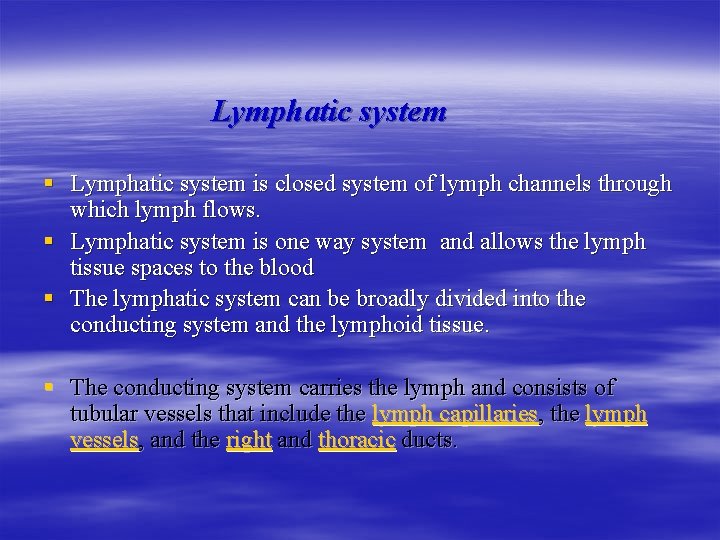 Lymphatic system

• Lymphatic system is closed system of lymph channels through which lymph flows.
• Lymphatic system is one way system and allows the lymph tissue spaces to the blood
• The lymphatic system can be broadly divided into the conducting system and the lymphoid tissue.

• The conducting system carries the lymph and consists of tubular vessels that include the lymph capillaries, the lymph vessels, and the right and thoracic ducts.